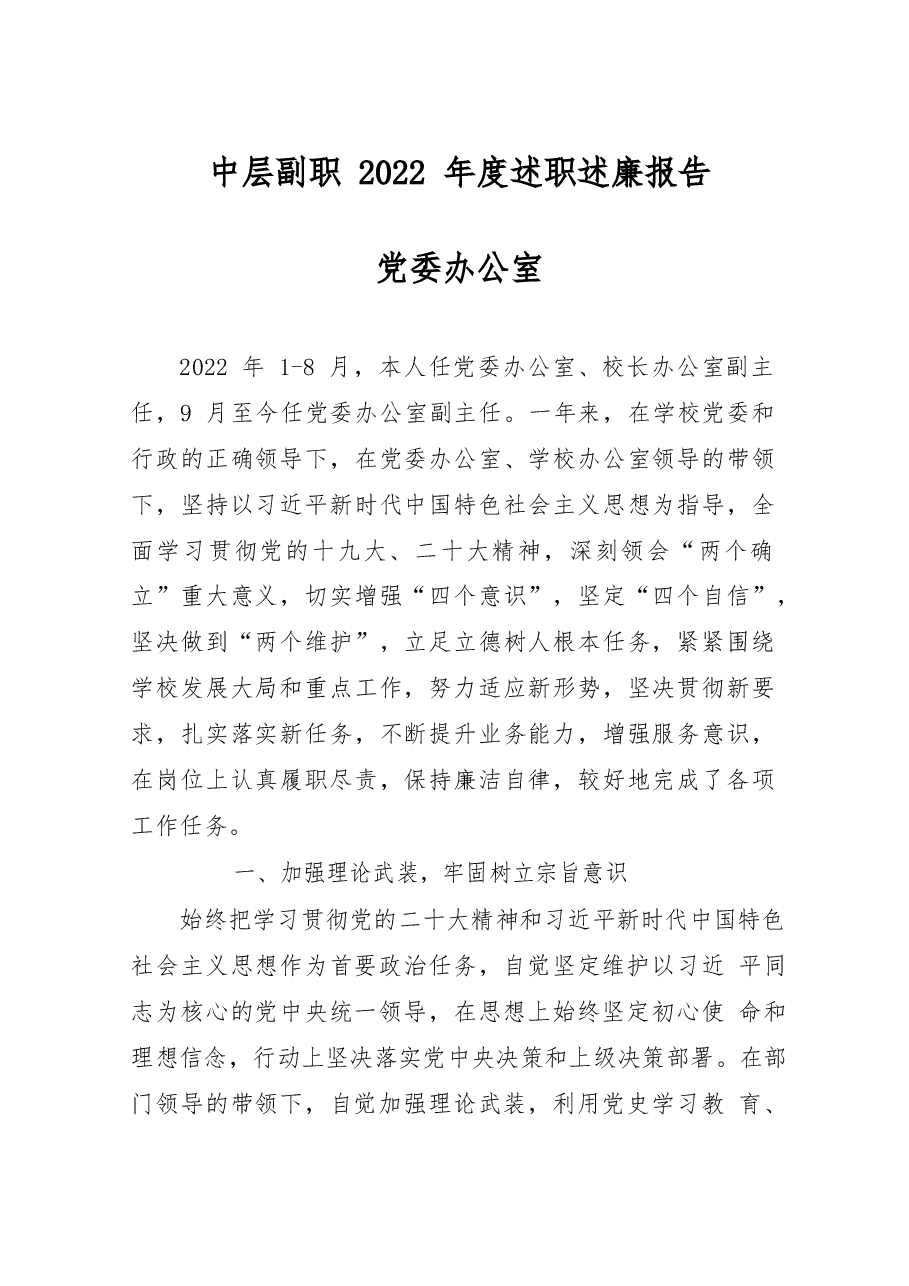 中层副职2022年度述职述廉报告

党委办公室

2022年1-8月，本人任党委办公室、校长办公室副主任，9月至今任党委办公室副主任。一年来，在学校党委和行政的正确领导下，在党委办公室、学校办公室领导的带领下，坚持以习近平新时代中国特色社会主义思想为指导，全面学习贯彻党的十九大、二十大精神，深刻领会“两个确立”重大意义，切实增强“四个意识”，坚定“四个自信”，坚决做到“两个维护”，立足立德树人根本任务，紧紧围绕学校发展大局和重点工作，努力适应新形势，坚决贯彻新要求，扎实落实新任务，不断提升业务能力，增强服务意识，在岗位上认真履职尽责，保持廉洁自律，较好地完成了各项工作任务。

一、加强理论武装，牢固树立宗旨意识

始终把学习贯彻党的二十大精神和习近平新时代中国特色社会主义思想作为首要政治任务，自觉坚定维护以习近平同志为核心的党中央统一领导，在思想上始终坚定初心使命和理想信念，行动上坚决落实党中央决策和上级决策部署。在部门领导的带领下，自觉加强理论武装，利用党史学习教育、